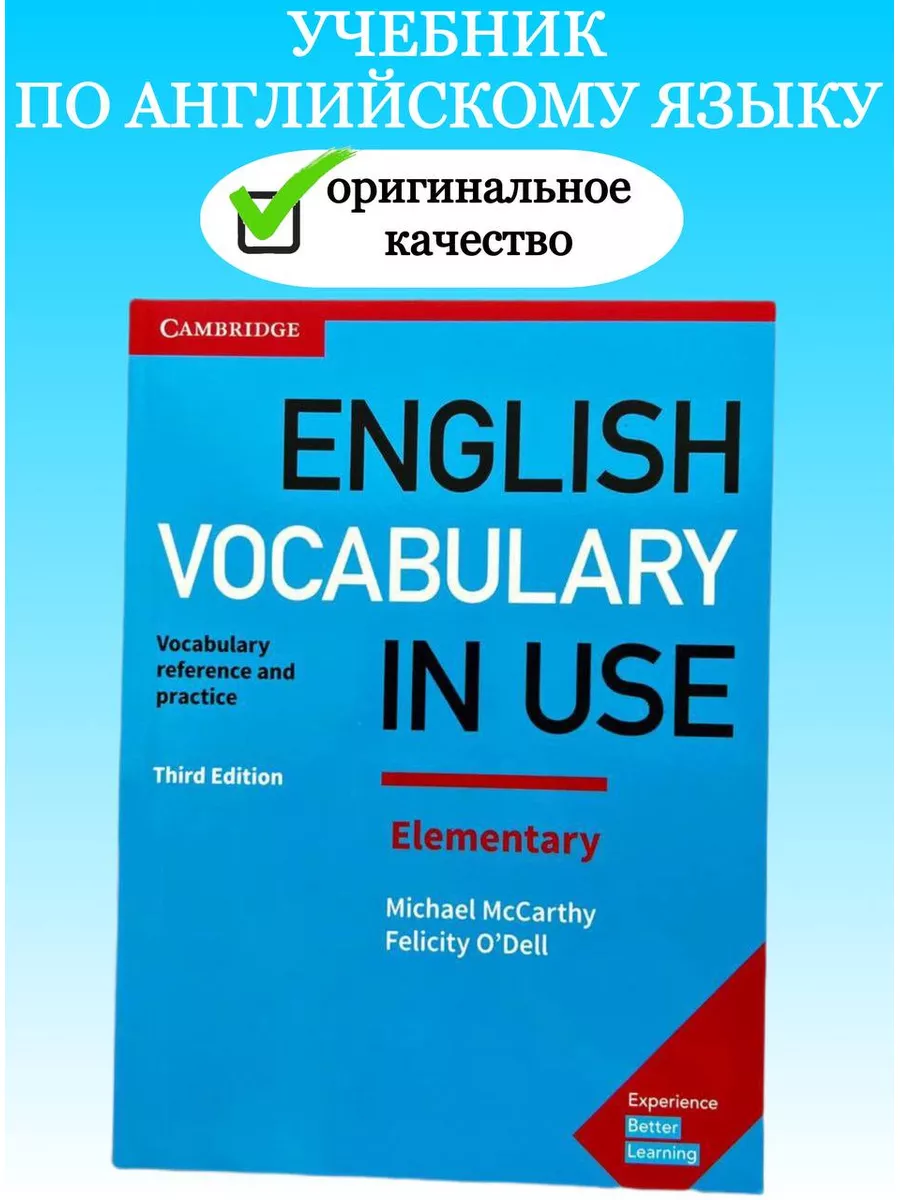 УЧЕБНИК
ПО АНГЛИЙСКОМУ ЯЗЫКУ

оригинальное качество

CAMBRIDGE

ENGLISH VOCABULARY IN USE

Vocabulary reference and practice

Third Edition

Elementary

Michael McCarthy
Felicity O'Dell

Experience
Better
Learning